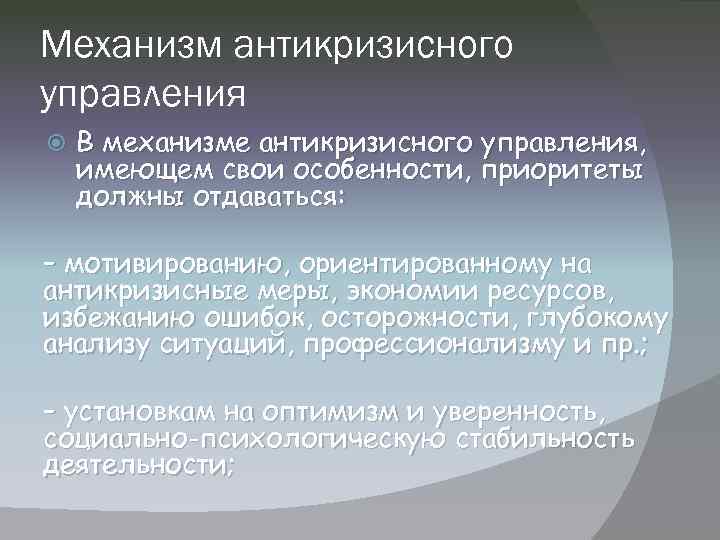 Механизм антикризисного управления

В механизме антикризисного управления, имеющем свои особенности, приоритеты должны отдаваться:

– мотивированию, ориентированному на антикризисные меры, экономии ресурсов, избежанию ошибок, осторожности, глубокому анализу ситуаций, профессионализму и пр.;

– установкам на оптимизм и уверенность, социально-психологическую стабильность деятельности;